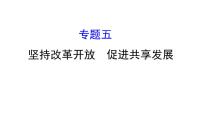 专题五

坚持改革开放　促进共享发展